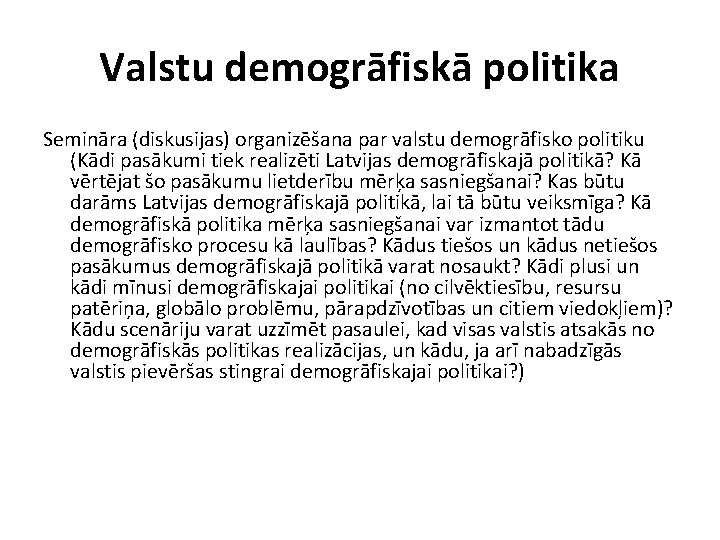 Valstu demogrāfiskā politika

Semināra (diskusijas) organizēšana par valstu demogrāfisko politiku (Kādi pasākumi tiek realizēti Latvijas demogrāfiskajā politikā? Kā vērtējat šo pasākumu lietderību mērķa sasniegšanai? Kas būtu darāms Latvijas demogrāfiskajā politikā, lai tā būtu veiksmīga? Kā demogrāfiskā politika mērķa sasniegšanai var izmantot tādu demogrāfisko procesu kā laulības? Kādus tiešos un kādus netiešos pasākumus demogrāfiskajā politikā varat nosaukt? Kādi plusi un kādi mīnusi demogrāfiskajai politikai (no cilvēktiesību, resursu patēriņa, globālo problēmu, pārapdzīvotības un citiem viedokļiem)? Kādu scenāriju varat uzzīmēt pasaulei, kad visas valstis atsakās no demogrāfiskās politikas realizācijas, un kādu, ja arī nabadzīgās valstis pievēršas stingrai demogrāfiskajai politikai?)